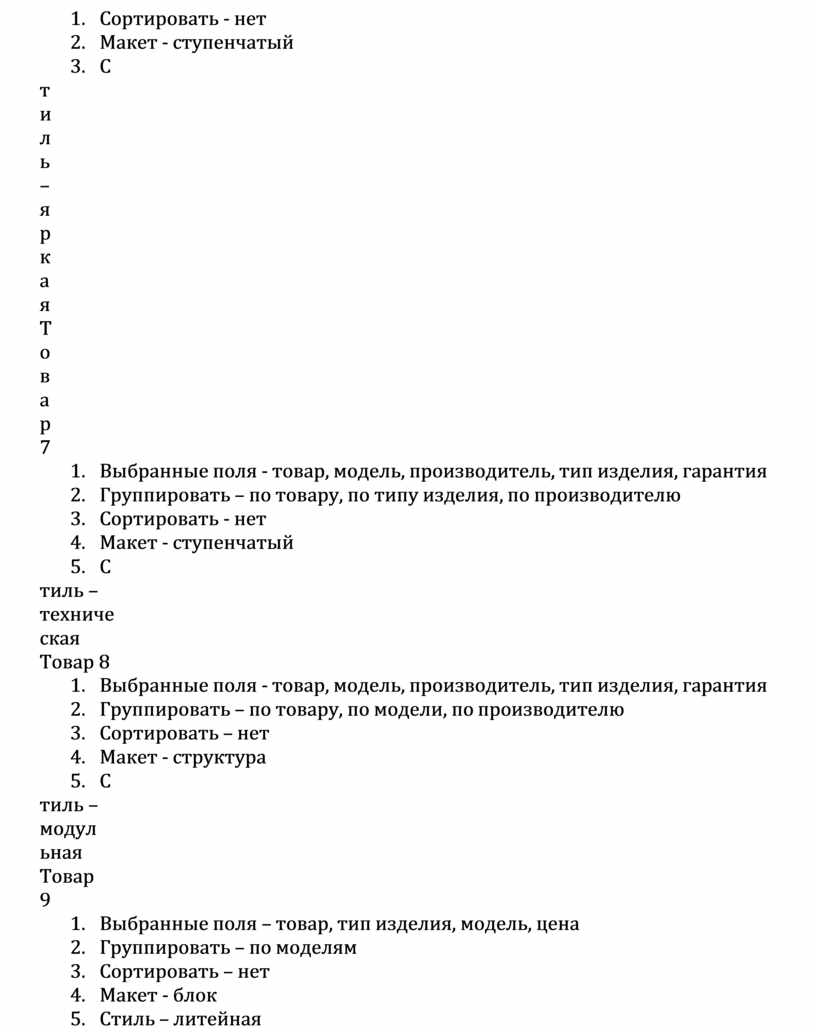 1. Сортировать - нет
2. Макет - ступенчатый
3. С

т
и
л
ь
–
я
р
к
а
я
Т
о
в
а
р
7

1. Выбранные поля - товар, модель, производитель, тип изделия, гарантия
2. Группировать – по товару, по типу изделия, по производителю
3. Сортировать - нет
4. Макет - ступенчатый
5. С

тиль –
техниче
ская
Товар 8

1. Выбранные поля - товар, модель, производитель, тип изделия, гарантия
2. Группировать – по товару, по модели, по производителю
3. Сортировать – нет
4. Макет - структура
5. С

тиль –
модул
ьная
Товар
9

1. Выбранные поля – товар, тип изделия, модель, цена
2. Группировать – по моделям
3. Сортировать – нет
4. Макет - блок
5. Стиль – литейная